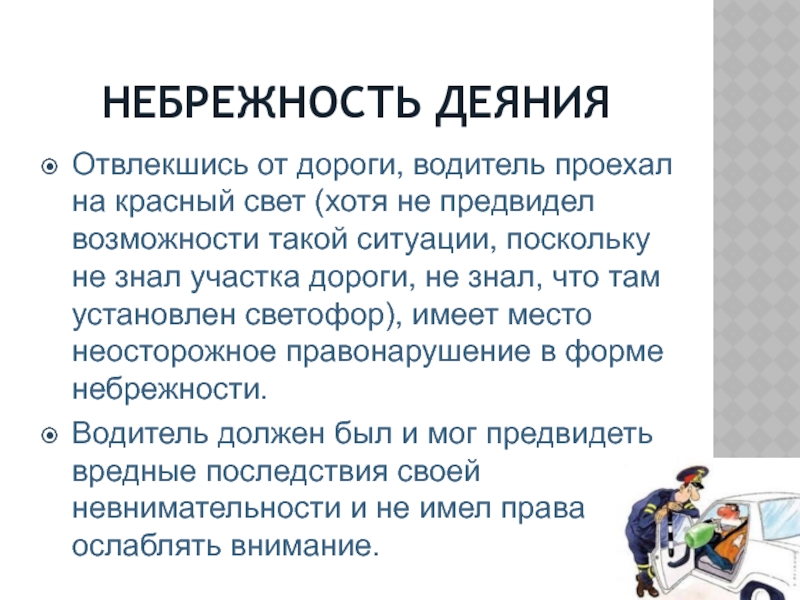 НЕБРЕЖНОСТЬ ДЕЯНИЯ

Отвлекшись от дороги, водитель проехал на красный свет (хотя не предвидел возможности такой ситуации, поскольку не знал участка дороги, не знал, что там установлен светофор), имеет место неосторожное правонарушение в форме небрежности.

Водитель должен был и мог предвидеть вредные последствия своей невнимательности и не имел права ослаблять внимание.